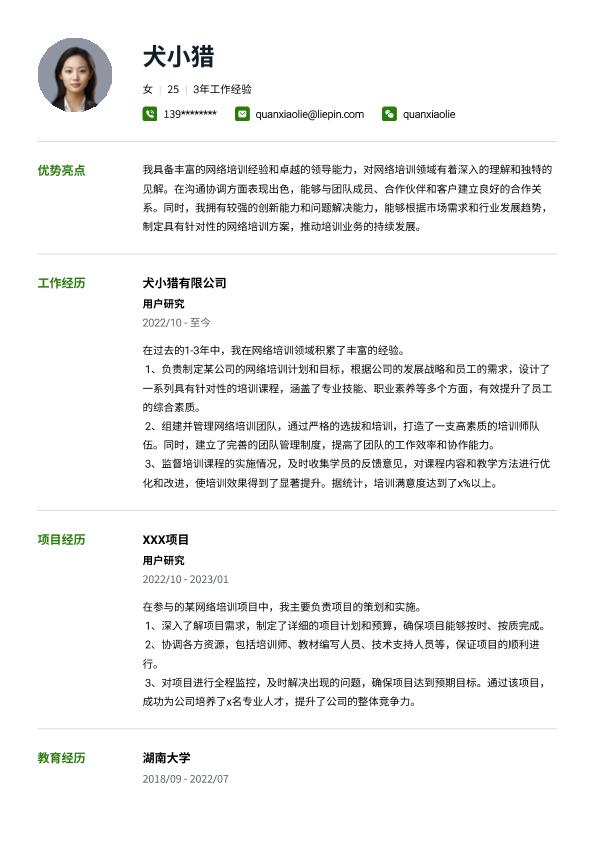 犬小猎

女 | 25 | 3年工作经验

139******** quanxiaolie@liepin.com quanxiaolie

优势亮点

我具备丰富的网络培训经验和卓越的领导能力，对网络培训领域有着深入的理解和独特的见解。在沟通协调方面表现出色，能够与团队成员、合作伙伴和客户建立良好的合作关系。同时，我拥有较强的创新能力和问题解决能力，能够根据市场需求和行业发展趋势，制定具有针对性的网络培训方案，推动培训业务的持续发展。

工作经历

犬小猎有限公司

用户研究

2022/10 - 至今

在过去的1-3年中，我在网络培训领域积累了丰富的经验。
1、负责制定某公司的网络培训计划和目标，根据公司的发展战略和员工的需求，设计了一系列具有针对性的培训课程，涵盖了专业技能、职业素养等多个方面，有效提升了员工的综合素质。
2、组建并管理网络培训团队，通过严格的选拔和培训，打造了一支高素质的培训师队伍。同时，建立了完善的团队管理制度，提高了团队的工作效率和协作能力。
3、监督培训课程的实施情况，及时收集学员的反馈意见，对课程内容和教学方法进行优化和改进，使培训效果得到了显著提升。据统计，培训满意度达到了x%以上。

项目经历

XXX项目

用户研究

2022/10 - 2023/01

在参与的某网络培训项目中，我主要负责项目的策划和实施。
1、深入了解项目需求，制定了详细的项目计划和预算，确保项目能够按时、按质完成。
2、协调各方资源，包括培训师、教材编写人员、技术支持人员等，保证项目的顺利进行。
3、对项目进行全程监控，及时解决出现的问题，确保项目达到预期目标。通过该项目，成功为公司培养了x名专业人才，提升了公司的整体竞争力。

教育经历

湖南大学

2018/09 - 2022/07